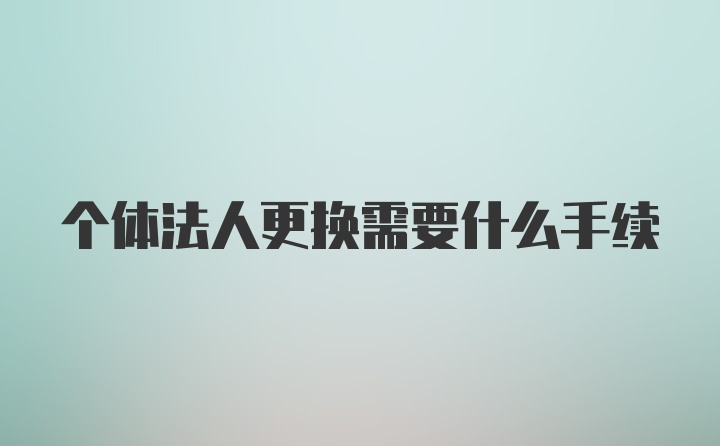 个体法人更换需要什么手续